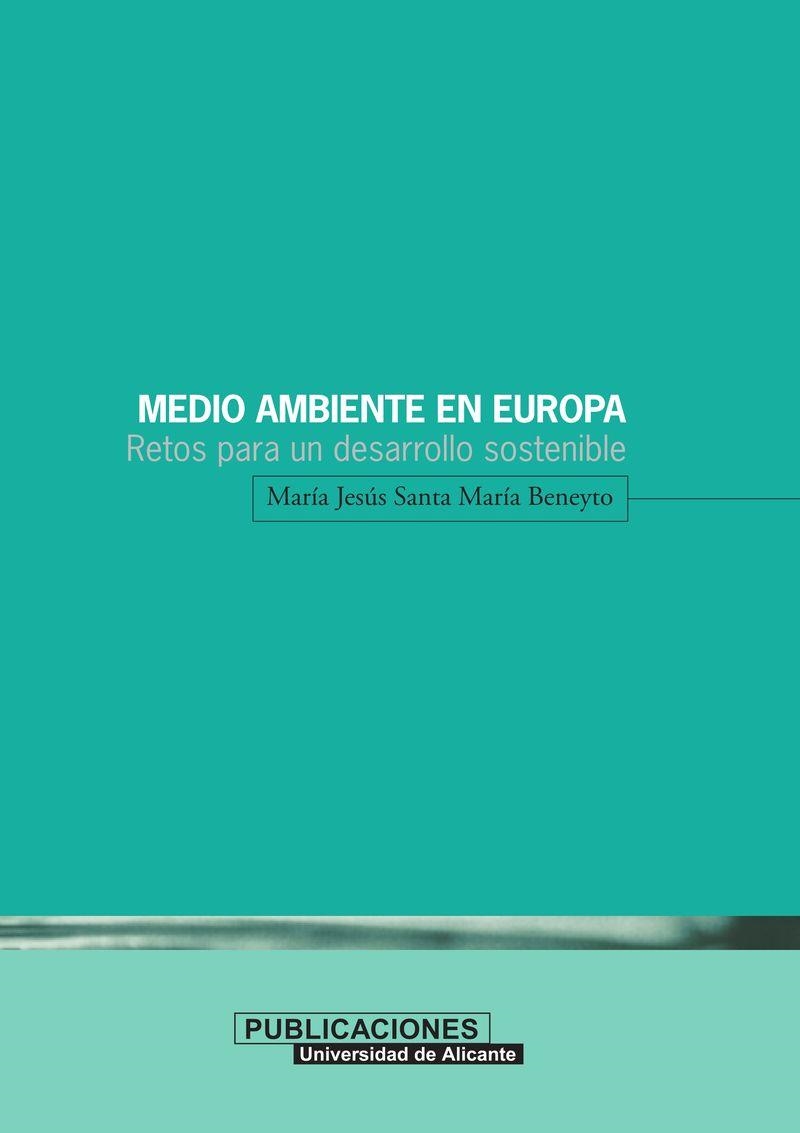 MEDIO AMBIENTE EN EUROPA
Retos para un desarrollo sostenible
María Jesús Santa María Beneyto

PUBLICACIONES
Universidad de Alicante